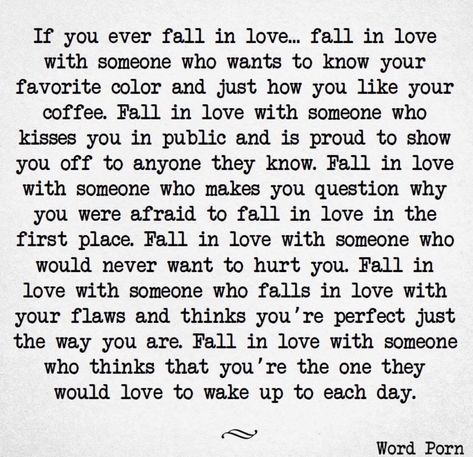 If you ever fall in love... fall in love with someone who wants to know your favorite color and just how you like your coffee. Fall in love with someone who kisses you in public and is proud to show you off to anyone they know. Fall in love with someone who makes you question why you were afraid to fall in love in the first place. Fall in love with someone who would never want to hurt you. Fall in love with someone who falls in love with your flaws and thinks you're perfect just the way you are. Fall in love with someone who thinks that you're the one they would love to wake up to each day.

Word Porn